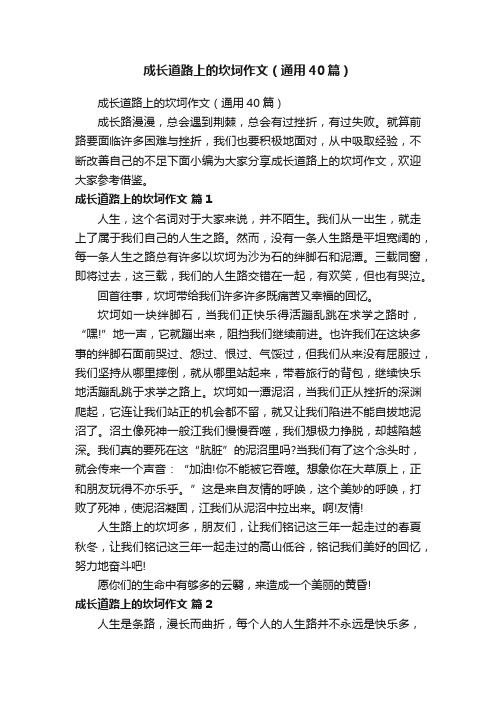 成长道路上的坎坷作文（通用40篇）

成长道路上的坎坷作文（通用40篇）

成长路漫漫，总会遇到荆棘，总会有过挫折，有过失败。就算前路要面临许多困难与挫折，我们也要积极地面对，从中吸取经验，不断改善自己的不足下面小编为大家分享成长道路上的坎坷作文，欢迎大家参考借鉴。

成长道路上的坎坷作文 篇1

人生，这个名词对于大家来说，并不陌生。我们从一出生，就走上了属于我们自己的人生之路。然而，没有一条人生路是平坦宽阔的，每一条人生之路总有许多以坎坷为沙为石的绊脚石和泥潭。三载同窗，即将过去，这三载，我们的人生路交错在一起，有欢笑，但也有哭泣。

回首往事，坎坷带给我们许多许多既痛苦又幸福的回忆。

坎坷如一块绊脚石，当我们正快乐得活蹦乱跳在求学之路时，“嘿!”地一声，它就蹦出来，阻挡我们继续前进。也许我们在这块多事的绊脚石面前哭过、怨过、恨过、气馁过，但我们从来没有屈服过，我们坚持从哪里摔倒，就从哪里站起来，带着旅行的背包，继续快乐地活蹦乱跳于求学之路上。坎坷如一潭泥沼，当我们正从挫折的深渊爬起，它连让我们站正的机会都不留，就又让我们陷进不能自拔地泥沼了。沼土像死神一般江我们慢慢吞噬，我们想极力挣脱，却越陷越深。我们真的要死在这“肮脏”的泥沼里吗?当我们有了这个念头时，就会传来一个声音：“加油!你不能被它吞噬。想象你在大草原上，正和朋友玩得不亦乐乎。”这是来自友情的呼唤，这个美妙的呼唤，打败了死神，使泥沼凝固，江我们从泥沼中拉出来。啊!友情!

人生路上的坎坷多，朋友们，让我们铭记这三年一起走过的春夏秋冬，让我们铭记这三年一起走过的高山低谷，铭记我们美好的回忆，努力地奋斗吧!

愿你们的生命中有够多的云翳，来造成一个美丽的黄昏!

成长道路上的坎坷作文 篇2

人生是条路，漫长而曲折，每个人的人生路并不永远是快乐多，